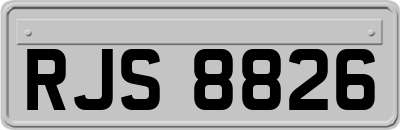 RJS 8826